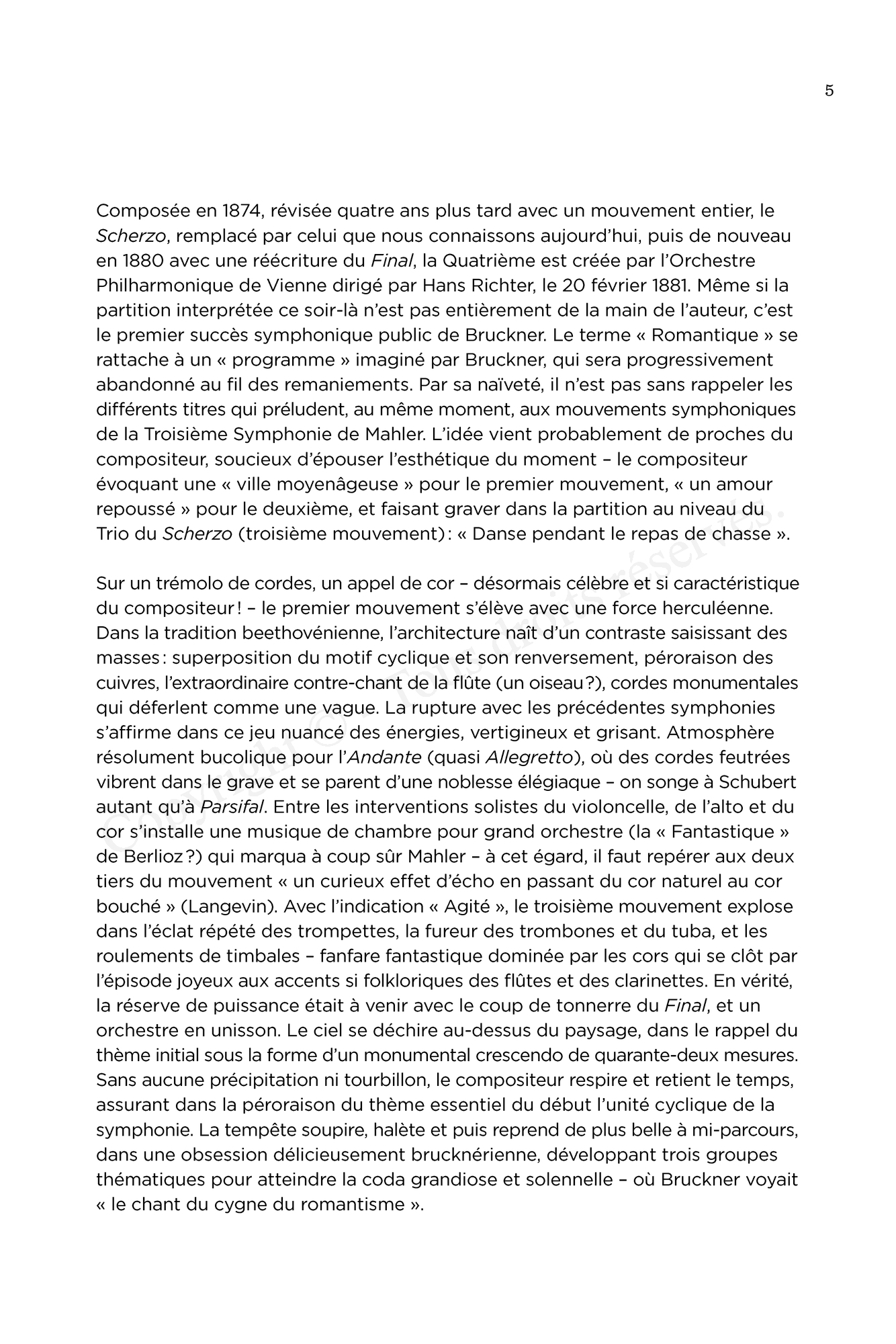 5

Composée en 1874, révisée quatre ans plus tard avec un mouvement entier, le Scherzo, remplacé par celui que nous connaissons aujourd'hui, puis de nouveau en 1880 avec une réécriture du Final, la Quatrième est créée par l'Orchestre Philharmonique de Vienne dirigé par Hans Richter, le 20 février 1881. Même si la partition interprétée ce soir-là n'est pas entièrement de la main de l'auteur, c'est le premier succès symphonique public de Bruckner. Le terme « Romantique » se rattache à un « programme » imaginé par Bruckner, qui sera progressivement abandonné au fil des remaniements. Par sa naïveté, il n'est pas sans rappeler les différents titres qui préludent, au même moment, aux mouvements symphoniques de la Troisième Symphonie de Mahler. L'idée vient probablement de proches du compositeur, soucieux d'épouser l'esthétique du moment – le compositeur évoquant une « ville moyenâgeuse » pour le premier mouvement, « un amour repoussé » pour le deuxième, et faisant graver dans la partition au niveau du Trio du Scherzo (troisième mouvement) : « Danse pendant le repas de chasse ».

Sur un trémolo de cordes, un appel de cor – désormais célèbre et si caractéristique du compositeur ! – le premier mouvement s'élève avec une force herculéenne. Dans la tradition beethovénienne, l'architecture naît d'un contraste saisissant des masses : superposition du motif cyclique et son renversement, péroraison des cuivres, l'extraordinaire contre-chant de la flûte (un oiseau ?), cordes monumentales qui déferlent comme une vague. La rupture avec les précédentes symphonies s'affirme dans ce jeu nuancé des énergies, vertigineux et grisant. Atmosphère résolument bucolique pour l'Andante (quasi Allegretto), où des cordes feutrées vibrent dans le grave et se parent d'une noblesse élégiaque – on songe à Schubert autant qu'à Parsifal. Entre les interventions solistes du violoncelle, de l'alto et du cor s'installe une musique de chambre pour grand orchestre (la « Fantastique » de Berlioz ?) qui marqua à coup sûr Mahler – à cet égard, il faut repérer aux deux tiers du mouvement « un curieux effet d'écho en passant du cor naturel au cor bouché » (Langevin). Avec l'indication « Agité », le troisième mouvement explose dans l'éclat répété des trompettes, la fureur des trombones et du tuba, et les roulements de timbales – fanfare fantastique dominée par les cors qui se clôt par l'épisode joyeux aux accents si folkloriques des flûtes et des clarinettes. En vérité, la réserve de puissance était à venir avec le coup de tonnerre du Final, et un orchestre en unisson. Le ciel se déchire au-dessus du paysage, dans le rappel du thème initial sous la forme d'un monumental crescendo de quarante-deux mesures. Sans aucune précipitation ni tourbillon, le compositeur respire et retient le temps, assurant dans la péroraison du thème essentiel du début l'unité cyclique de la symphonie. La tempête soupire, halète et puis reprend de plus belle à mi-parcours, dans une obsession délicieusement brucknérienne, développant trois groupes thématiques pour atteindre la coda grandiose et solennelle – où Bruckner voyait « le chant du cygne du romantisme ».

Copyright © – Tous droits réservés.